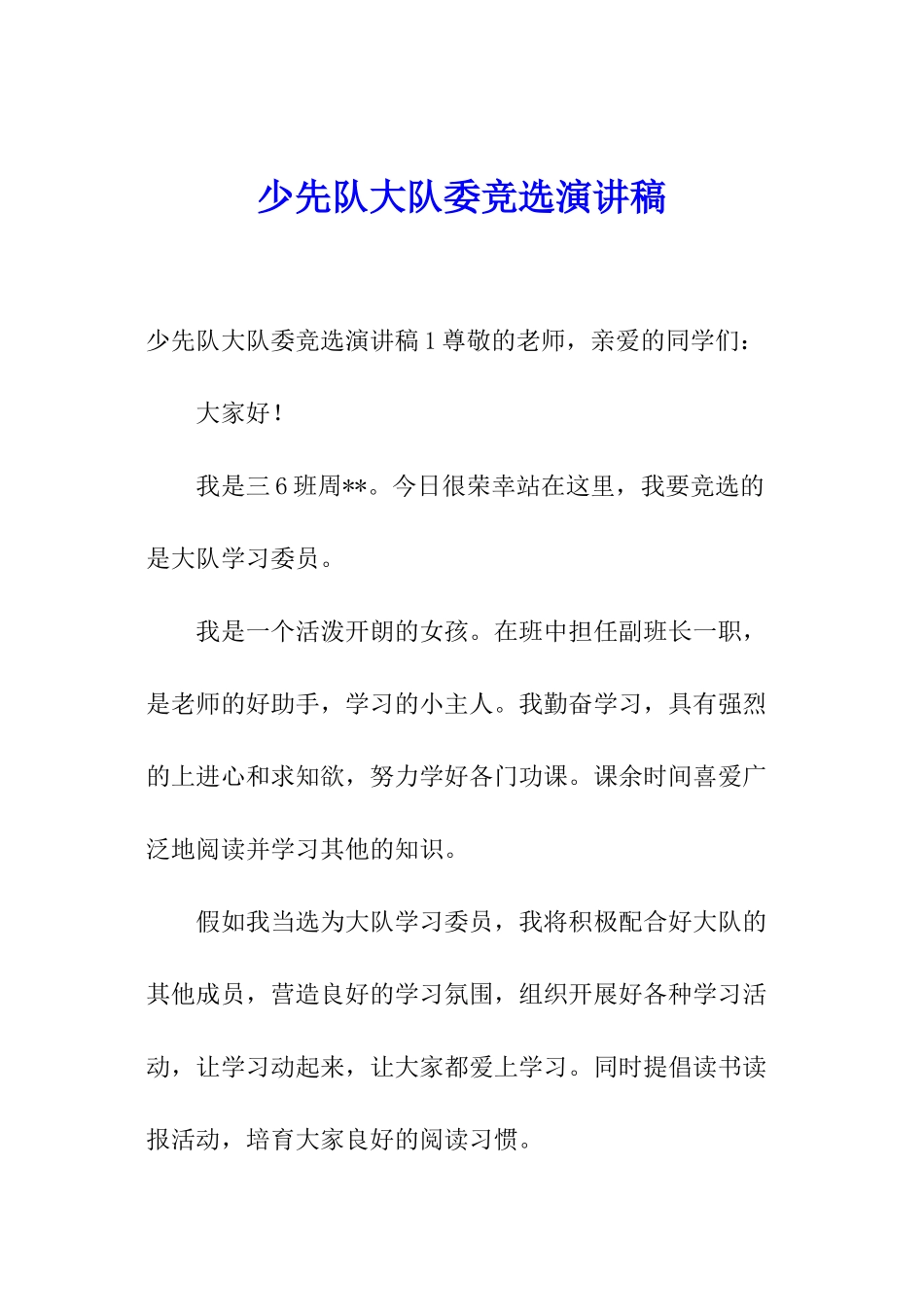 少先队大队委竞选演讲稿

少先队大队委竞选演讲稿 1 尊敬的老师，亲爱的同学们：

大家好！

我是三 6 班周**。今日很荣幸站在这里，我要竞选的是大队学习委员。

我是一个活泼开朗的女孩。在班中担任副班长一职，是老师的好助手，学习的小主人。我勤奋学习，具有强烈的上进心和求知欲，努力学好各门功课。课余时间喜爱广泛地阅读并学习其他的知识。

假如我当选为大队学习委员，我将积极配合好大队的其他成员，营造良好的学习氛围，组织开展好各种学习活动，让学习动起来，让大家都爱上学习。同时提倡读书读报活动，培育大家良好的阅读习惯。